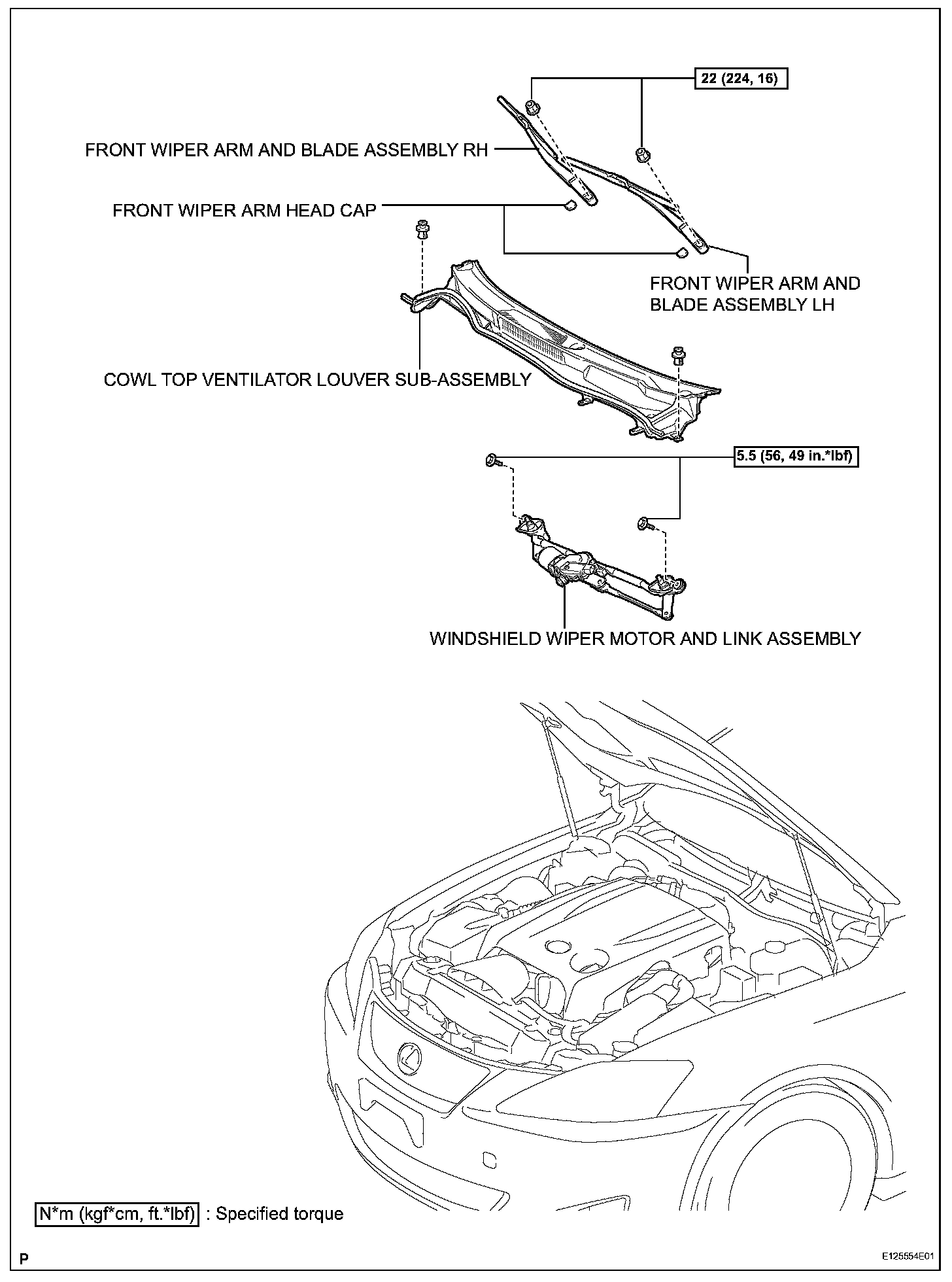 22 (224, 16)

FRONT WIPER ARM AND BLADE ASSEMBLY RH

FRONT WIPER ARM HEAD CAP

FRONT WIPER ARM AND BLADE ASSEMBLY LH

COWL TOP VENTILATOR LOUVER SUB-ASSEMBLY

5.5 (56, 49 in.*lbf)

WINDSHIELD WIPER MOTOR AND LINK ASSEMBLY

N*m (kgf*cm, ft.*lbf) : Specified torque

P

E125554E01